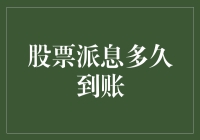 股票派息多久到账